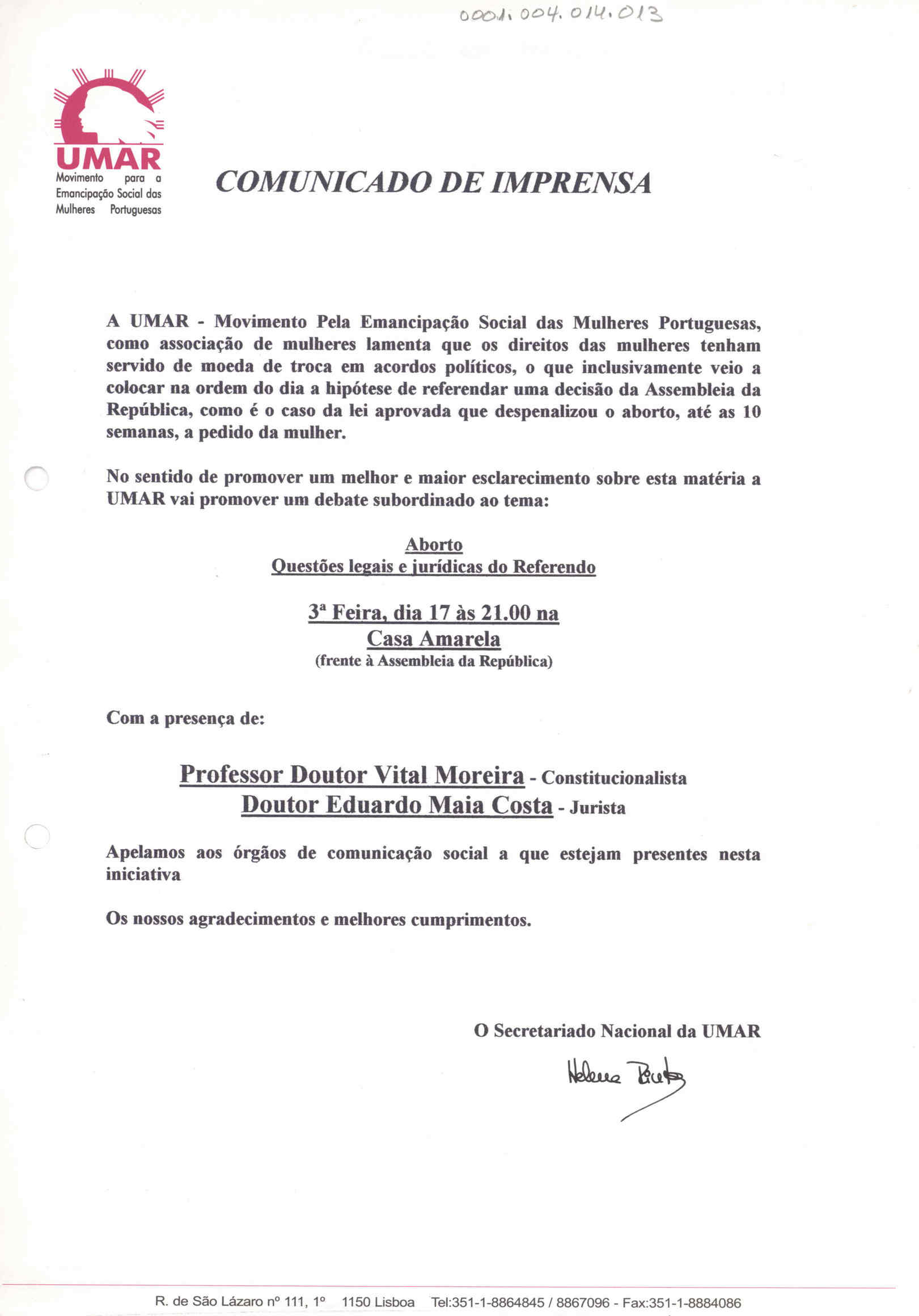 0001.004.014.013

UMAR
Movimento para a Emancipação Social das Mulheres Portuguesas

COMUNICADO DE IMPRENSA

A UMAR - Movimento Pela Emancipação Social das Mulheres Portuguesas, como associação de mulheres lamenta que os direitos das mulheres tenham servido de moeda de troca em acordos políticos, o que inclusivamente veio a colocar na ordem do dia a hipótese de referendar uma decisão da Assembleia da República, como é o caso da lei aprovada que despenalizou o aborto, até as 10 semanas, a pedido da mulher.

No sentido de promover um melhor e maior esclarecimento sobre esta matéria a UMAR vai promover um debate subordinado ao tema:

Aborto
Questões legais e jurídicas do Referendo

3ª Feira, dia 17 às 21.00 na
Casa Amarela
(frente à Assembleia da República)

Com a presença de:

Professor Doutor Vital Moreira - Constitucionalista
Doutor Eduardo Maia Costa - Jurista

Apelamos aos órgãos de comunicação social a que estejam presentes nesta iniciativa

Os nossos agradecimentos e melhores cumprimentos.

O Secretariado Nacional da UMAR

Helena Pinto

R. de São Lázaro nº 111, 1º 1150 Lisboa Tel:351-1-8864845 / 8867096 - Fax:351-1-8884086